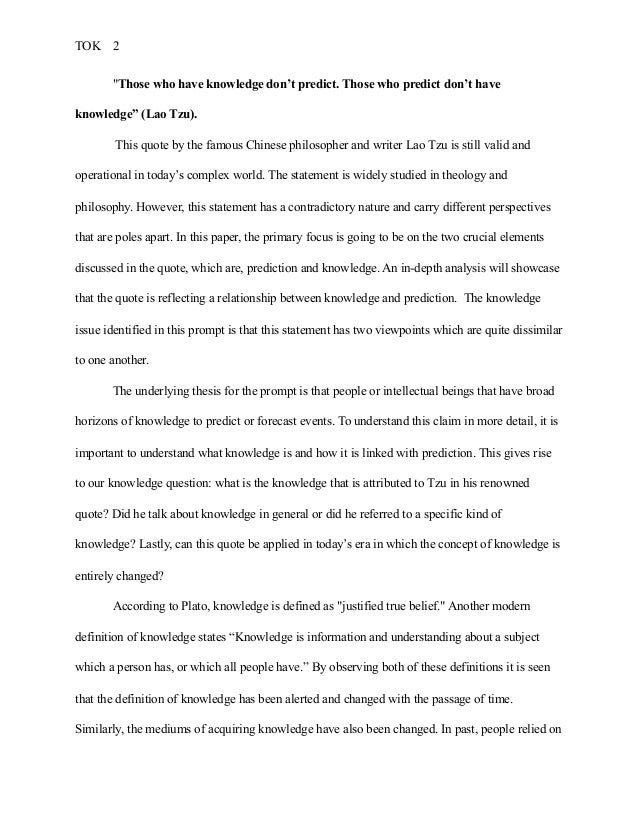 TOK 2

"Those who have knowledge don't predict. Those who predict don't have knowledge" (Lao Tzu).

This quote by the famous Chinese philosopher and writer Lao Tzu is still valid and operational in today's complex world. The statement is widely studied in theology and philosophy. However, this statement has a contradictory nature and carry different perspectives that are poles apart. In this paper, the primary focus is going to be on the two crucial elements discussed in the quote, which are, prediction and knowledge. An in-depth analysis will showcase that the quote is reflecting a relationship between knowledge and prediction. The knowledge issue identified in this prompt is that this statement has two viewpoints which are quite dissimilar to one another.

The underlying thesis for the prompt is that people or intellectual beings that have broad horizons of knowledge to predict or forecast events. To understand this claim in more detail, it is important to understand what knowledge is and how it is linked with prediction. This gives rise to our knowledge question: what is the knowledge that is attributed to Tzu in his renowned quote? Did he talk about knowledge in general or did he referred to a specific kind of knowledge? Lastly, can this quote be applied in today's era in which the concept of knowledge is entirely changed?

According to Plato, knowledge is defined as "justified true belief." Another modern definition of knowledge states "Knowledge is information and understanding about a subject which a person has, or which all people have." By observing both of these definitions it is seen that the definition of knowledge has been alerted and changed with the passage of time. Similarly, the mediums of acquiring knowledge have also been changed. In past, people relied on